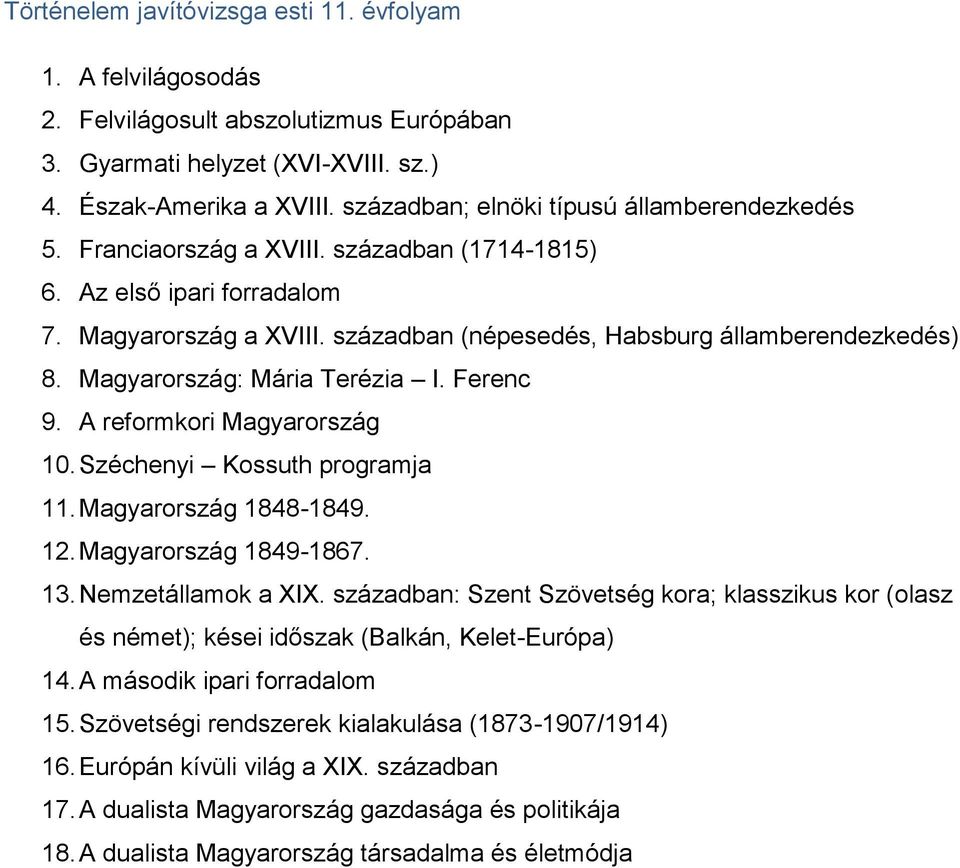 Történelem javítóvizsga esti 11. évfolyam

1. A felvilágosodás
2. Felvilágosult abszolutizmus Európában
3. Gyarmati helyzet (XVI-XVIII. sz.)
4. Észak-Amerika a XVIII. században; elnöki típusú államberendezkedés
5. Franciaország a XVIII. században (1714-1815)
6. Az első ipari forradalom
7. Magyarország a XVIII. században (népesedés, Habsburg államberendezkedés)
8. Magyarország: Mária Terézia – I. Ferenc
9. A reformkori Magyarország
10. Széchenyi – Kossuth programja
11. Magyarország 1848-1849.
12. Magyarország 1849-1867.
13. Nemzetállamok a XIX. században: Szent Szövetség kora; klasszikus kor (olasz és német); kései időszak (Balkán, Kelet-Európa)
14. A második ipari forradalom
15. Szövetségi rendszerek kialakulása (1873-1907/1914)
16. Európán kívüli világ a XIX. században
17. A dualista Magyarország gazdasága és politikája
18. A dualista Magyarország társadalma és életmódja